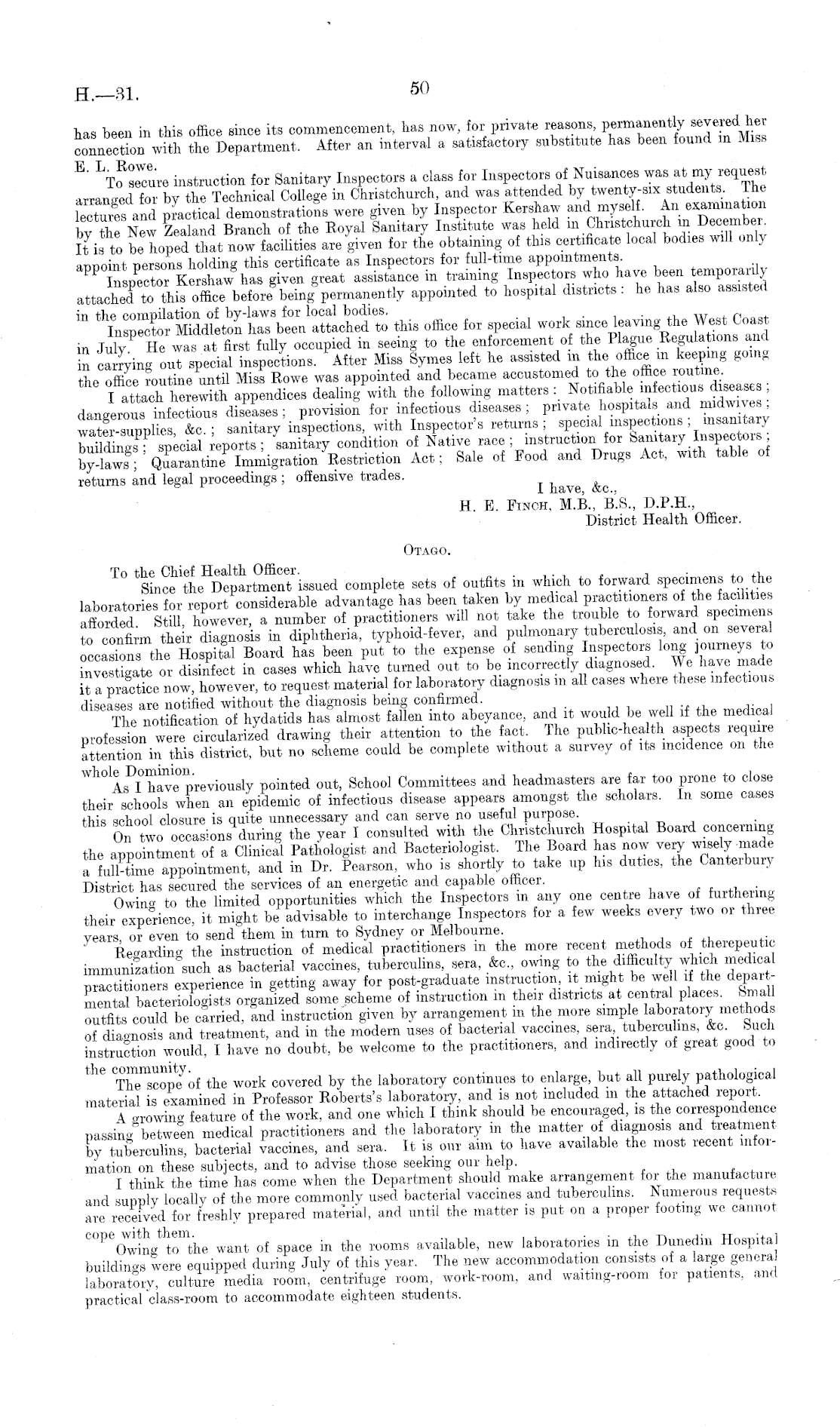 H.—31.

50

has been in this office since its commencement, has now, for private reasons, permanently severed her connection with the Department. After an interval a satisfactory substitute has been found in Miss E. L. Rowe.

To secure instruction for Sanitary Inspectors a class for Inspectors of Nuisances was at my request arranged for by the Technical College in Christchurch, and was attended by twenty-six students. The lectures and practical demonstrations were given by Inspector Kershaw and myself. An examination by the New Zealand Branch of the Royal Sanitary Institute was held in Christchurch in December. It is to be hoped that now facilities are given for the obtaining of this certificate local bodies will only appoint persons holding this certificate as Inspectors for full-time appointments.

Inspector Kershaw has given great assistance in training Inspectors who have been temporarily attached to this office before being permanently appointed to hospital districts: he has also assisted in the compilation of by-laws for local bodies.

Inspector Middleton has been attached to this office for special work since leaving the West Coast in July. He was at first fully occupied in seeing to the enforcement of the Plague Regulations and in carrying out special inspections. After Miss Symes left he assisted in the office in keeping going the office routine until Miss Rowe was appointed and became accustomed to the office routine.

I attach herewith appendices dealing with the following matters: Notifiable infectious diseases; dangerous infectious diseases; provision for infectious diseases; private hospitals and midwives; water-supplies, &c.; sanitary inspections, with Inspector's returns; special inspections; insanitary buildings; special reports; sanitary condition of Native race; instruction for Sanitary Inspectors; by-laws; Quarantine Immigration Restriction Act; Sale of Food and Drugs Act, with table of returns and legal proceedings; offensive trades.

I have, &c.,
H. E. Finch, M.B., B.S., D.P.H.,
District Health Officer.

Otago.

To the Chief Health Officer.

Since the Department issued complete sets of outfits in which to forward specimens to the laboratories for report considerable advantage has been taken by medical practitioners of the facilities afforded. Still, however, a number of practitioners will not take the trouble to forward specimens to confirm their diagnosis in diphtheria, typhoid-fever, and pulmonary tuberculosis, and on several occasions the Hospital Board has been put to the expense of sending Inspectors long journeys to investigate or disinfect in cases which have turned out to be incorrectly diagnosed. We have made it a practice now, however, to request material for laboratory diagnosis in all cases where these infectious diseases are notified without the diagnosis being confirmed.

The notification of hydatids has almost fallen into abeyance, and it would be well if the medical profession were circularized drawing their attention to the fact. The public-health aspects require attention in this district, but no scheme could be complete without a survey of its incidence on the whole Dominion.

As I have previously pointed out, School Committees and headmasters are far too prone to close their schools when an epidemic of infectious disease appears amongst the scholars. In some cases this school closure is quite unnecessary and can serve no useful purpose.

On two occasions during the year I consulted with the Christchurch Hospital Board concerning the appointment of a Clinical Pathologist and Bacteriologist. The Board has now very wisely made a full-time appointment, and in Dr. Pearson, who is shortly to take up his duties, the Canterbury District has secured the services of an energetic and capable officer.

Owing to the limited opportunities which the Inspectors in any one centre have of furthering their experience, it might be advisable to interchange Inspectors for a few weeks every two or three years, or even to send them in turn to Sydney or Melbourne.

Regarding the instruction of medical practitioners in the more recent methods of therepeutic immunization such as bacterial vaccines, tuberculins, sera, &c., owing to the difficulty which medical practitioners experience in getting away for post-graduate instruction, it might be well if the departmental bacteriologists organized some scheme of instruction in their districts at central places. Small outfits could be carried, and instruction given by arrangement in the more simple laboratory methods of diagnosis and treatment, and in the modern uses of bacterial vaccines, sera, tuberculins, &c. Such instruction would, I have no doubt, be welcome to the practitioners, and indirectly of great good to the community.

The scope of the work covered by the laboratory continues to enlarge, but all purely pathological material is examined in Professor Roberts's laboratory, and is not included in the attached report.

A growing feature of the work, and one which I think should be encouraged, is the correspondence passing between medical practitioners and the laboratory in the matter of diagnosis and treatment by tuberculins, bacterial vaccines, and sera. It is our aim to have available the most recent information on these subjects, and to advise those seeking our help.

I think the time has come when the Department should make arrangement for the manufacture and supply locally of the more commonly used bacterial vaccines and tuberculins. Numerous requests are received for freshly prepared material, and until the matter is put on a proper footing we cannot cope with them.

Owing to the want of space in the rooms available, new laboratories in the Dunedin Hospital buildings were equipped during July of this year. The new accommodation consists of a large general laboratory, culture media room, centrifuge room, work-room, and waiting-room for patients, and practical class-room to accommodate eighteen students.